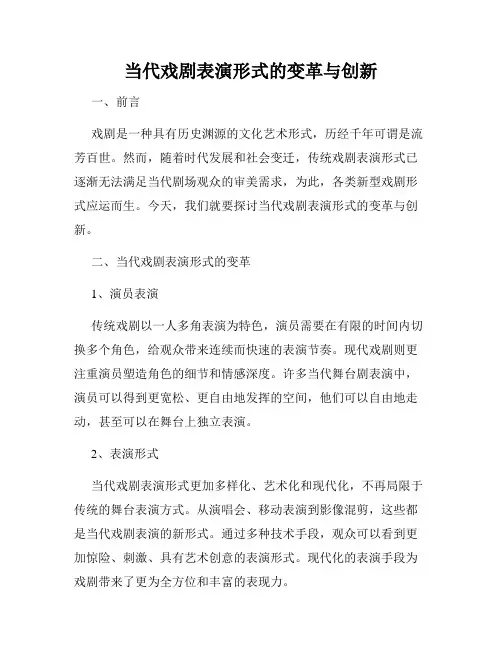 当代戏剧表演形式的变革与创新

一、前言

戏剧是一种具有历史渊源的文化艺术形式，历经千年可谓是流芳百世。然而，随着时代发展和社会变迁，传统戏剧表演形式已逐渐无法满足当代剧场观众的审美需求，为此，各类新型戏剧形式应运而生。今天，我们就要探讨当代戏剧表演形式的变革与创新。

二、当代戏剧表演形式的变革

1、演员表演

传统戏剧以一人多角表演为特色，演员需要在有限的时间内切换多个角色，给观众带来连续而快速的表演节奏。现代戏剧则更注重演员塑造角色的细节和情感深度。许多当代舞台剧表演中，演员可以得到更宽松、更自由地发挥的空间，他们可以自由地走动，甚至可以在舞台上独立表演。

2、表演形式

当代戏剧表演形式更加多样化、艺术化和现代化，不再局限于传统的舞台表演方式。从演唱会、移动表演到影像混剪，这些都是当代戏剧表演的新形式。通过多种技术手段，观众可以看到更加惊险、刺激、具有艺术创意的表演形式。现代化的表演手段为戏剧带来了更为全方位和丰富的表现力。